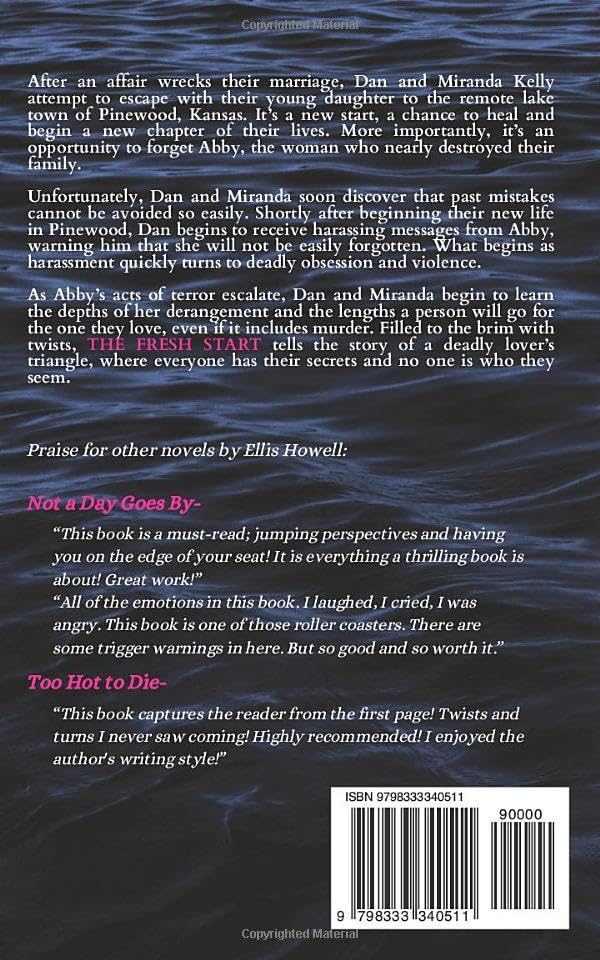 Copyrighted Material

After an affair wrecks their marriage, Dan and Miranda Kelly attempt to escape with their young daughter to the remote lake town of Pinewood, Kansas. It's a new start, a chance to heal and begin a new chapter of their lives. More importantly, it's an opportunity to forget Abby, the woman who nearly destroyed their family.

Unfortunately, Dan and Miranda soon discover that past mistakes cannot be avoided so easily. Shortly after beginning their new life in Pinewood, Dan begins to receive harassing messages from Abby, warning him that she will not be easily forgotten. What begins as harassment quickly turns to deadly obsession and violence.

As Abby's acts of terror escalate, Dan and Miranda begin to learn the depths of her derangement and the lengths a person will go for the one they love, even if it includes murder. Filled to the brim with twists, THE FRESH START tells the story of a deadly lover's triangle, where everyone has their secrets and no one is who they seem.

Praise for other novels by Ellis Howell:

Not a Day Goes By-

"This book is a must-read; jumping perspectives and having you on the edge of your seat! It is everything a thrilling book is about! Great work!"
"All of the emotions in this book. I laughed, I cried, I was angry. This book is one of those roller coasters. There are some trigger warnings in here. But so good and so worth it."

Too Hot to Die-

"This book captures the reader from the first page! Twists and turns I never saw coming! Highly recommended! I enjoyed the author's writing style!"

ISBN 9798333340511

90000

9 798333 340511

Copyrighted Material